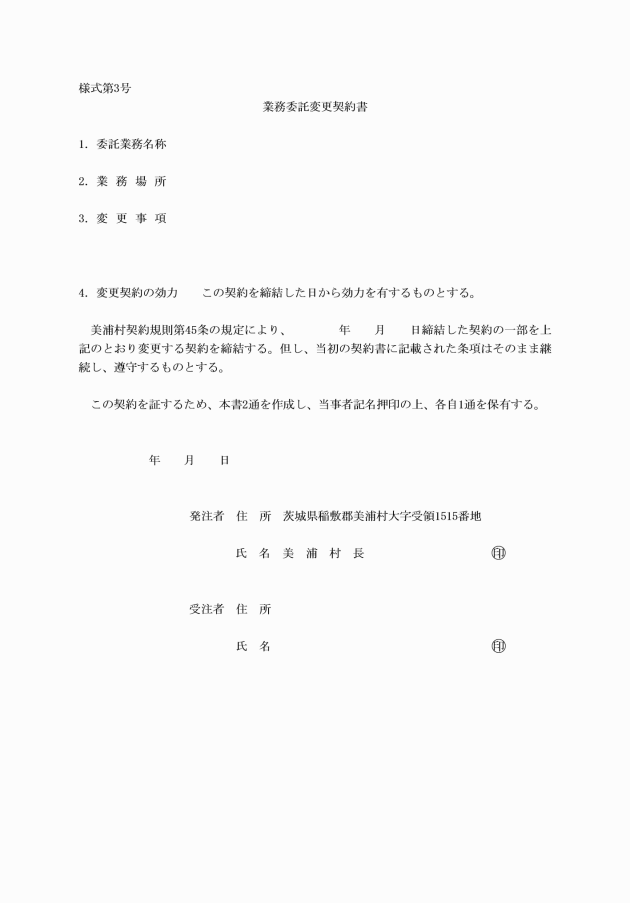 様式第3号

業務委託変更契約書

1. 委託業務名称

2. 業 務 場 所

3. 変 更 事 項

4. 変更契約の効力　　この契約を締結した日から効力を有するものとする。

美浦村契約規則第45条の規定により、　　年　　月　　日締結した契約の一部を上記のとおり変更する契約を締結する。但し、当初の契約書に記載された条項はそのまま継続し、遵守するものとする。

この契約を証するため、本書2通を作成し、当事者記名押印の上、各自1通を保有する。

年　　月　　日

発注者　住　所　茨城県稲敷郡美浦村大字受領1515番地

氏　名　美　浦　村　長　　㊞

受注者　住　所

氏　名　　㊞